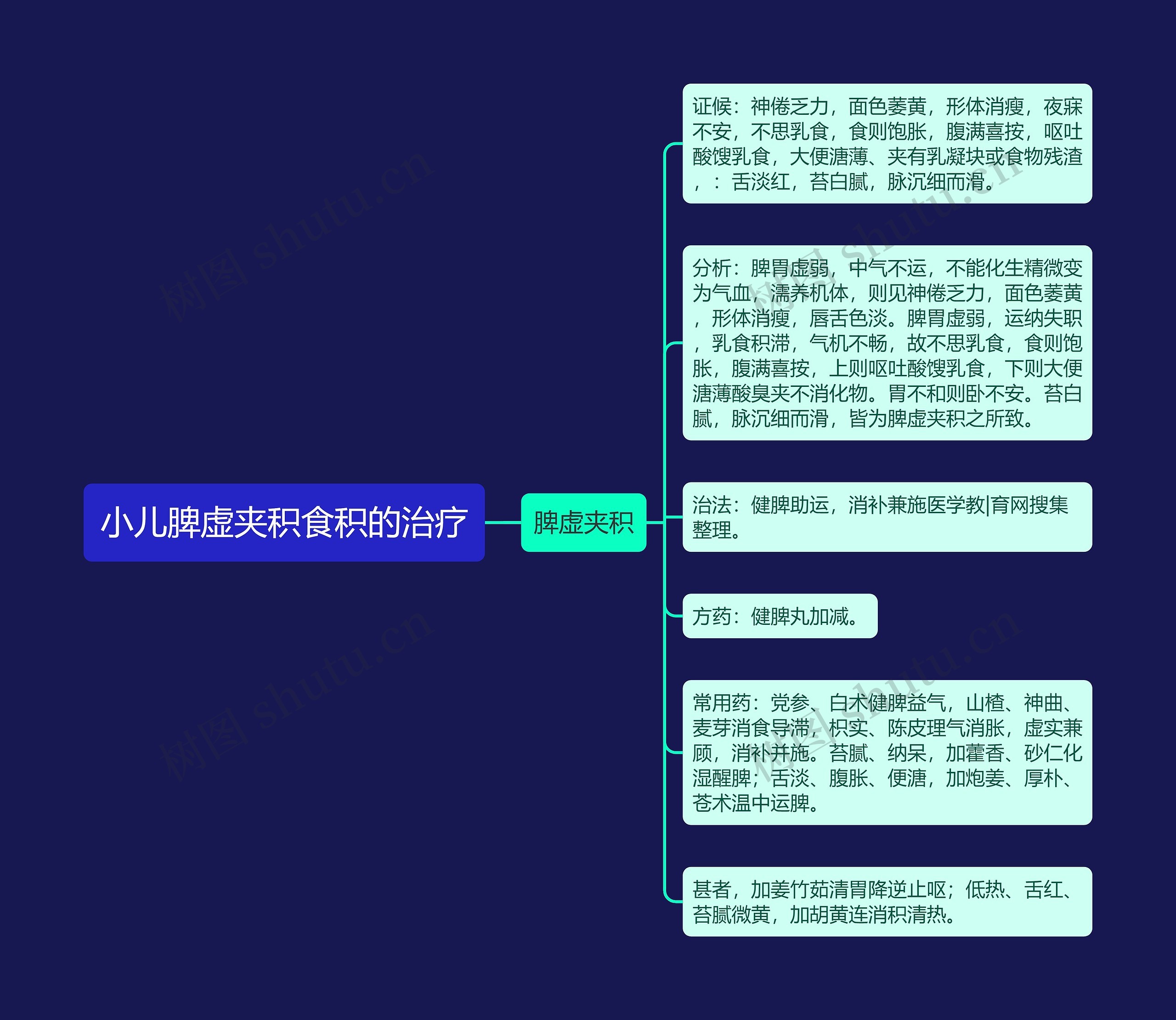 小儿脾虚夹积食积的治疗

脾虚夹积

证候：神倦乏力，面色萎黄，形体消瘦，夜寐不安，不思乳食，食则饱胀，腹满喜按，呕吐酸馊乳食，大便溏薄、夹有乳凝块或食物残渣，：舌淡红，苔白腻，脉沉细而滑。

分析：脾胃虚弱，中气不运，不能化生精微变为气血，濡养机体，则见神倦乏力，面色萎黄，形体消瘦，唇舌色淡。脾胃虚弱，运纳失职，乳食积滞，气机不畅，故不思乳食，食则饱胀，腹满喜按，上则呕吐酸馊乳食，下则大便溏薄酸臭夹不消化物。胃不和则卧不安。苔白腻，脉沉细而滑，皆为脾虚夹积之所致。

治法：健脾助运，消补兼施医学教|育网搜集整理。

方药：健脾丸加减。

常用药：党参、白术健脾益气，山楂、神曲、麦芽消食导滞，枳实、陈皮理气消胀，虚实兼顾，消补并施。苔腻、纳呆，加藿香、砂仁化湿醒脾；舌淡、腹胀、便溏，加炮姜、厚朴、苍术温中运脾。

甚者，加姜竹茹清胃降逆止呕；低热、舌红、苔腻微黄，加胡黄连消积清热。

树图 shutu.cn
树图 shutu.cn
树图 shutu.cn
树图 shutu.cn